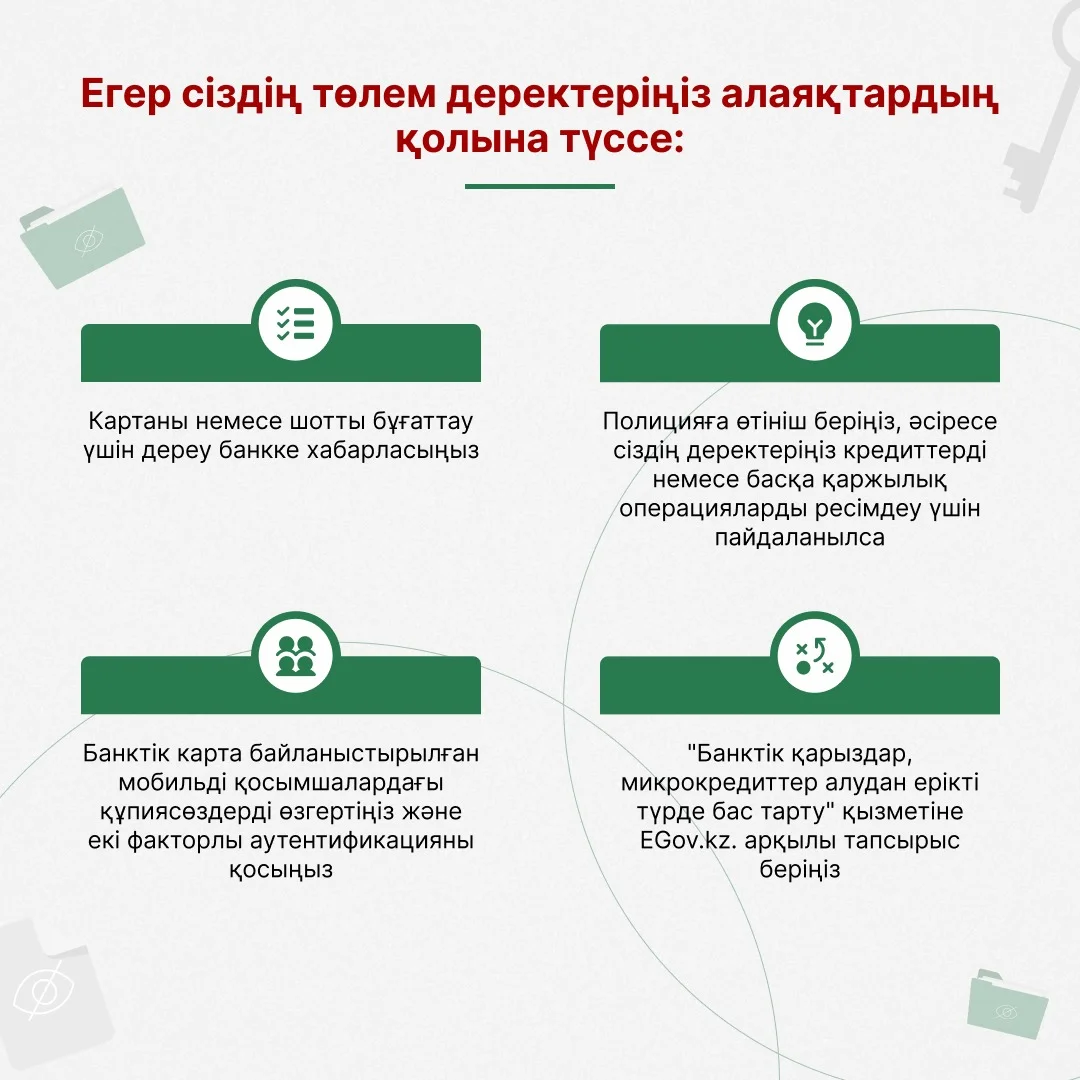 Егер сіздің төлем деректеріңіз алаяқтардың қолына түссе:

Картаны немесе шотты бұғаттау үшін дереу банкке хабарласыңыз

Полицияға өтініш беріңіз, әсіресе сіздің деректеріңіз кредиттерді немесе басқа қаржылық операцияларды ресімдеу үшін пайдаланылса

Банктік карта байланыстырылған мобильді қосымшалардағы құпиясөздерді өзгертіңіз және екі факторлы аутентификацияны қосыңыз

"Банктік қарыздар, микрокредиттер алудан ерікті түрде бас тарту" қызметіне EGov.kz. арқылы тапсырыс беріңіз